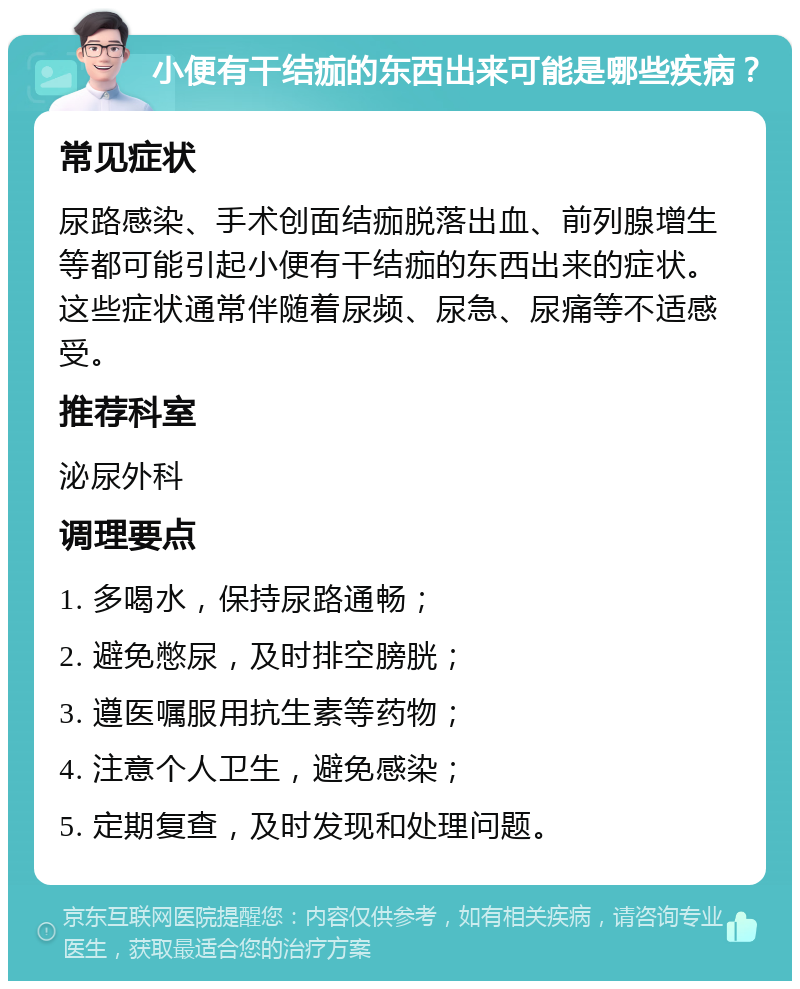 小便有干结痂的东西出来可能是哪些疾病？

常见症状

尿路感染、手术创面结痂脱落出血、前列腺增生等都可能引起小便有干结痂的东西出来的症状。这些症状通常伴随着尿频、尿急、尿痛等不适感受。

推荐科室

泌尿外科

调理要点

1. 多喝水，保持尿路通畅；

2. 避免憋尿，及时排空膀胱；

3. 遵医嘱服用抗生素等药物；

4. 注意个人卫生，避免感染；

5. 定期复查，及时发现和处理问题。

京东互联网医院提醒您：内容仅供参考，如有相关疾病，请咨询专业医生，获取最适合您的治疗方案